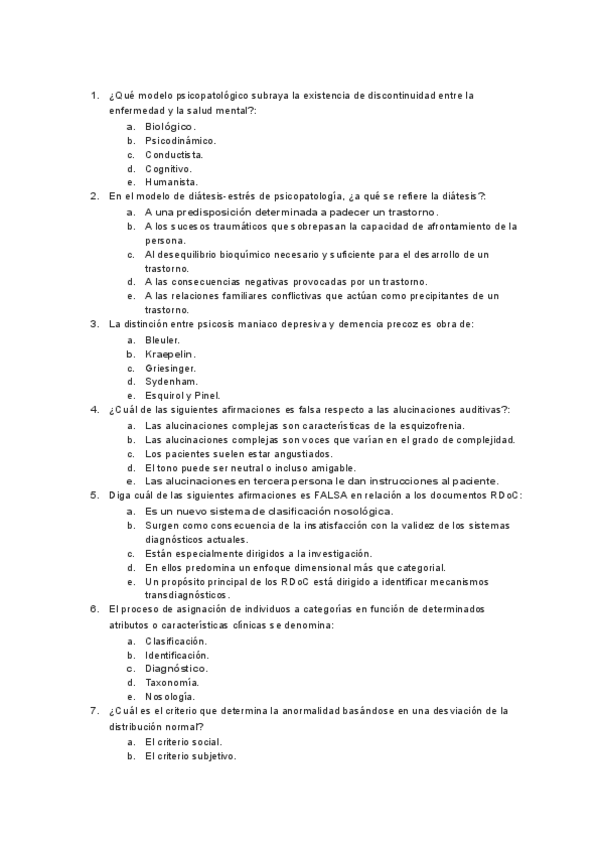 1. ¿Qué modelo psicopatológico subraya la existencia de discontinuidad entre la enfermedad y la salud mental?:
   a. Biológico.
   b. Psicodinámico.
   c. Conductista.
   d. Cognitivo.
   e. Humanista.
2. En el modelo de diátesis-estrés de psicopatología, ¿a qué se refiere la diátesis?:
   a. A una predisposición determinada a padecer un trastorno.
   b. A los sucesos traumáticos que sobrepasan la capacidad de afrontamiento de la persona.
   c. Al desequilibrio bioquímico necesario y suficiente para el desarrollo de un trastorno.
   d. A las consecuencias negativas provocadas por un trastorno.
   e. A las relaciones familiares conflictivas que actúan como precipitantes de un trastorno.
3. La distinción entre psicosis maniaco depresiva y demencia precoz es obra de:
   a. Bleuler.
   b. Kraepelin.
   c. Griesinger.
   d. Sydenham.
   e. Esquirol y Pinel.
4. ¿Cuál de las siguientes afirmaciones es falsa respecto a las alucinaciones auditivas?:
   a. Las alucinaciones complejas son características de la esquizofrenia.
   b. Las alucinaciones complejas son voces que varían en el grado de complejidad.
   c. Los pacientes suelen estar angustiados.
   d. El tono puede ser neutral o incluso amigable.
   e. Las alucinaciones en tercera persona le dan instrucciones al paciente.
5. Diga cuál de las siguientes afirmaciones es FALSA en relación a los documentos RDoC:
   a. Es un nuevo sistema de clasificación nosológica.
   b. Surgen como consecuencia de la insatisfacción con la validez de los sistemas diagnósticos actuales.
   c. Están especialmente dirigidos a la investigación.
   d. En ellos predomina un enfoque dimensional más que categorial.
   e. Un propósito principal de los RDoC está dirigido a identificar mecanismos transdiagnósticos.
6. El proceso de asignación de individuos a categorías en función de determinados atributos o características clínicas se denomina:
   a. Clasificación.
   b. Identificación.
   c. Diagnóstico.
   d. Taxonomía.
   e. Nosología.
7. ¿Cuál es el criterio que determina la anormalidad basándose en una desviación de la distribución normal?
   a. El criterio social.
   b. El criterio subjetivo.